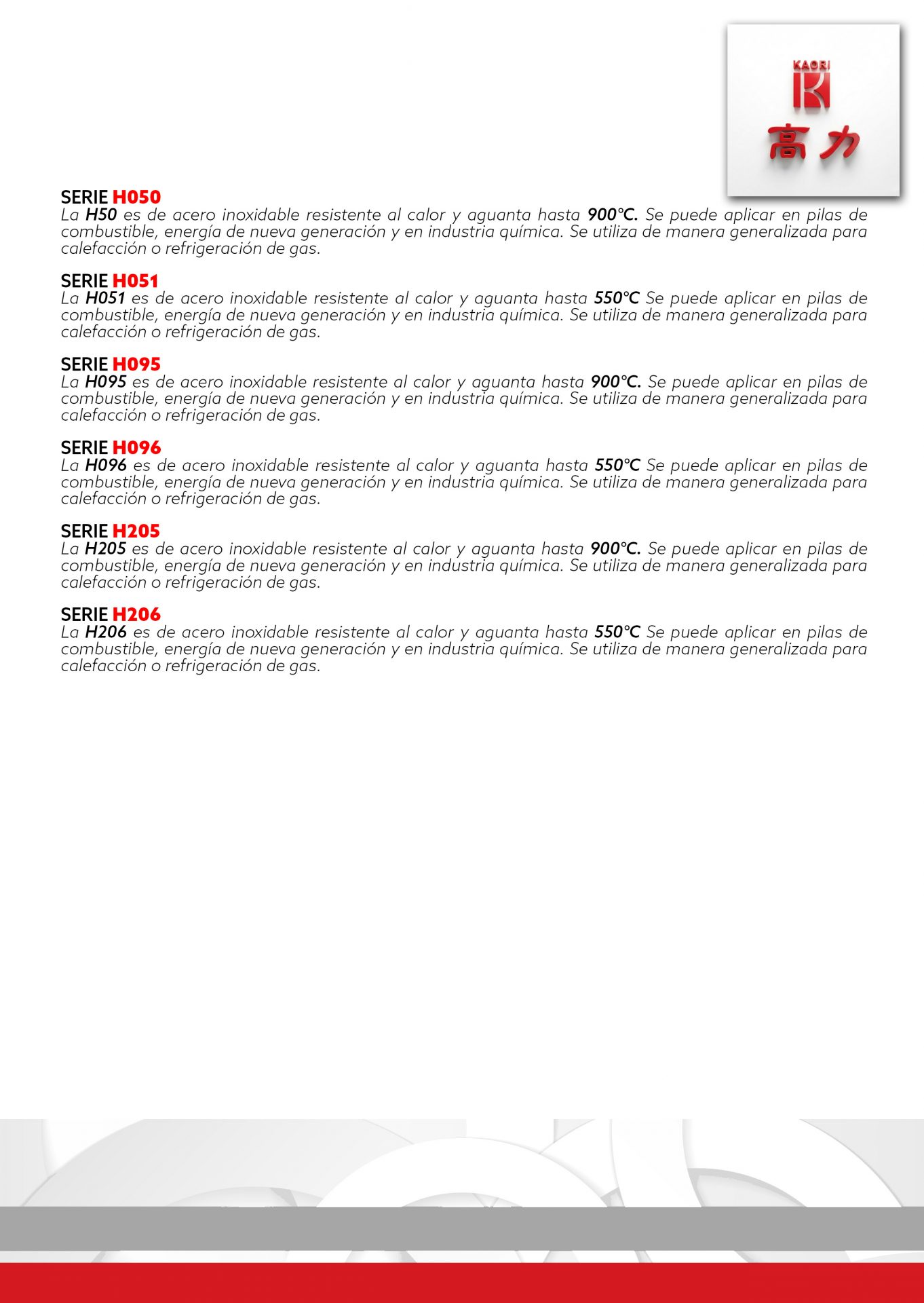 KAORI
高力

SERIE H050
La H50 es de acero inoxidable resistente al calor y aguanta hasta 900°C. Se puede aplicar en pilas de combustible, energía de nueva generación y en industria química. Se utiliza de manera generalizada para calefacción o refrigeración de gas.

SERIE H051
La H051 es de acero inoxidable resistente al calor y aguanta hasta 550°C Se puede aplicar en pilas de combustible, energía de nueva generación y en industria química. Se utiliza de manera generalizada para calefacción o refrigeración de gas.

SERIE H095
La H095 es de acero inoxidable resistente al calor y aguanta hasta 900°C. Se puede aplicar en pilas de combustible, energía de nueva generación y en industria química. Se utiliza de manera generalizada para calefacción o refrigeración de gas.

SERIE H096
La H096 es de acero inoxidable resistente al calor y aguanta hasta 550°C Se puede aplicar en pilas de combustible, energía de nueva generación y en industria química. Se utiliza de manera generalizada para calefacción o refrigeración de gas.

SERIE H205
La H205 es de acero inoxidable resistente al calor y aguanta hasta 900°C. Se puede aplicar en pilas de combustible, energía de nueva generación y en industria química. Se utiliza de manera generalizada para calefacción o refrigeración de gas.

SERIE H206
La H206 es de acero inoxidable resistente al calor y aguanta hasta 550°C Se puede aplicar en pilas de combustible, energía de nueva generación y en industria química. Se utiliza de manera generalizada para calefacción o refrigeración de gas.